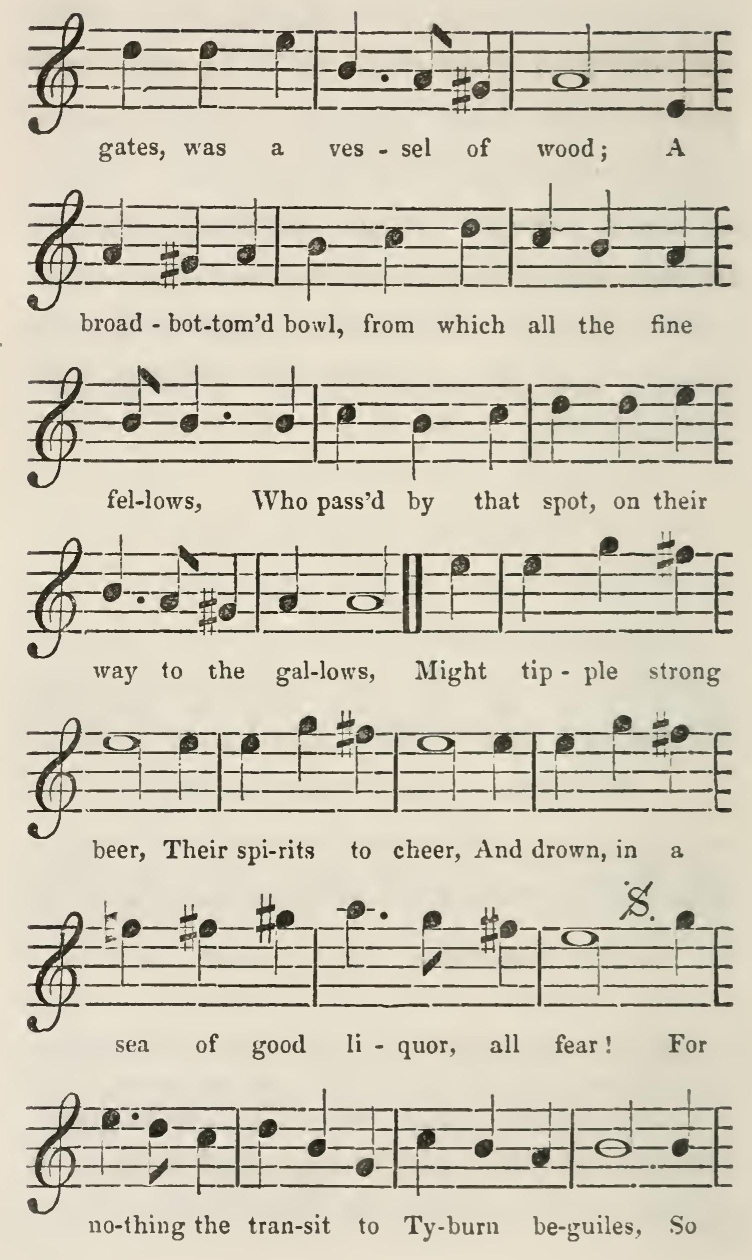 gates, was a ves - sel of wood; A

broad - bot-tom'd bowl, from which all the fine

fel-lows, Who pass'd by that spot, on their

way to the gal-lows, Might tip - ple strong

beer, Their spi-rits to cheer, And drown, in a

sea of good li - quor, all fear! For

no-thing the tran-sit to Ty-burn be-guiles, So